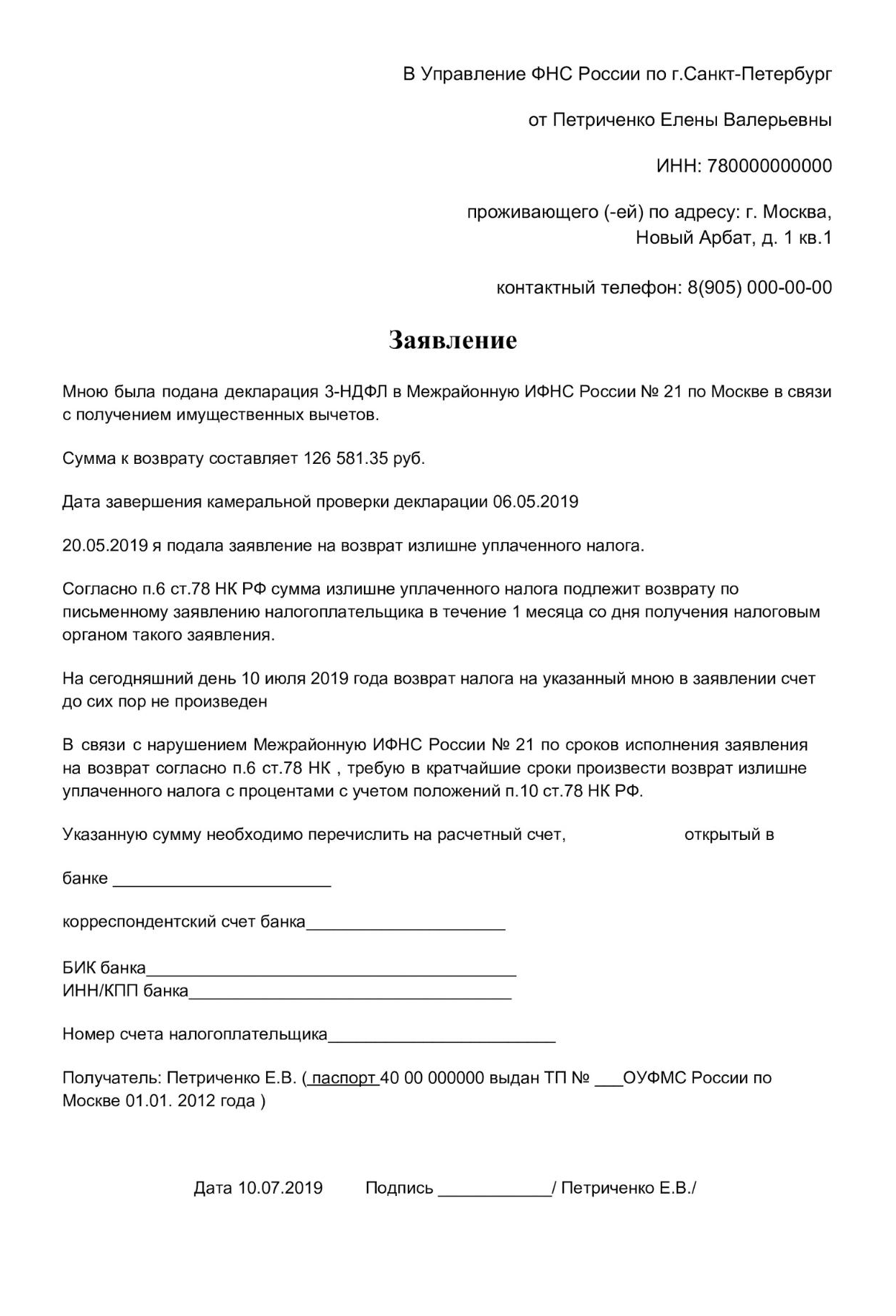 В Управление ФНС России по г.Санкт-Петербург

от Петриченко Елены Валерьевны

ИНН: 780000000000

проживающего (-ей) по адресу: г. Москва, Новый Арбат, д. 1 кв.1

контактный телефон: 8(905) 000-00-00

Заявление

Мною была подана декларация 3-НДФЛ в Межрайонную ИФНС России № 21 по Москве в связи с получением имущественных вычетов.

Сумма к возврату составляет 126 581.35 руб.

Дата завершения камеральной проверки декларации 06.05.2019

20.05.2019 я подала заявление на возврат излишне уплаченного налога.

Согласно п.6 ст.78 НК РФ сумма излишне уплаченного налога подлежит возврату по письменному заявлению налогоплательщика в течение 1 месяца со дня получения налоговым органом такого заявления.

На сегодняшний день 10 июля 2019 года возврат налога на указанный мною в заявлении счет до сих пор не произведен

В связи с нарушением Межрайонную ИФНС России № 21 по сроков исполнения заявления на возврат согласно п.6 ст.78 НК , требую в кратчайшие сроки произвести возврат излишне уплаченного налога с процентами с учетом положений п.10 ст.78 НК РФ.

Указанную сумму необходимо перечислить на расчетный счет, открытый в

банке ________________________

корреспондентский счет банка______________________

БИК банка_________________________________________
ИНН/КПП банка____________________________________

Номер счета налогоплательщика_________________________

Получатель: Петриченко Е.В. ( паспорт 40 00 000000 выдан ТП № ___ОУФМС России по Москве 01.01. 2012 года )

Дата 10.07.2019 Подпись ____________/ Петриченко Е.В./